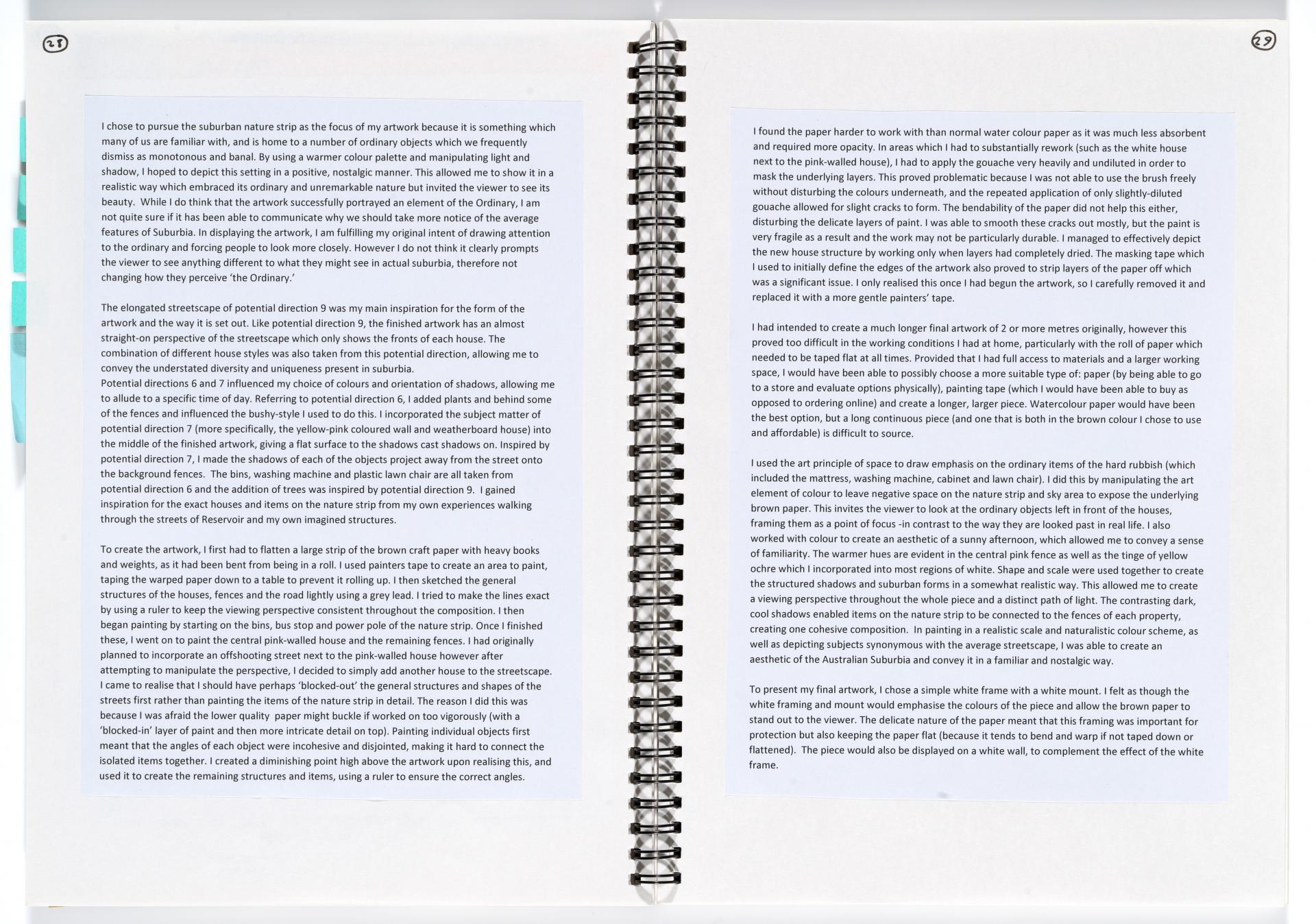 28

I chose to pursue the suburban nature strip as the focus of my artwork because it is something which many of us are familiar with, and is home to a number of ordinary objects which we frequently dismiss as monotonous and banal. By using a warmer colour palette and manipulating light and shadow, I hoped to depict this setting in a positive, nostalgic manner. This allowed me to show it in a realistic way which embraced its ordinary and unremarkable nature but invited the viewer to see its beauty. While I do think that the artwork successfully portrayed an element of the Ordinary, I am not quite sure if it has been able to communicate why we should take more notice of the average features of Suburbia. In displaying the artwork, I am fulfilling my original intent of drawing attention to the ordinary and forcing people to look more closely. However I do not think it clearly prompts the viewer to see anything different to what they might see in actual suburbia, therefore not changing how they perceive 'the Ordinary.'

The elongated streetscape of potential direction 9 was my main inspiration for the form of the artwork and the way it is set out. Like potential direction 9, the finished artwork has an almost straight-on perspective of the streetscape which only shows the fronts of each house. The combination of different house styles was also taken from this potential direction, allowing me to convey the understated diversity and uniqueness present in suburbia.
Potential directions 6 and 7 influenced my choice of colours and orientation of shadows, allowing me to allude to a specific time of day. Referring to potential direction 6, I added plants and behind some of the fences and influenced the bushy-style I used to do this. I incorporated the subject matter of potential direction 7 (more specifically, the yellow-pink coloured wall and weatherboard house) into the middle of the finished artwork, giving a flat surface to the shadows cast shadows on. Inspired by potential direction 7, I made the shadows of each of the objects project away from the street onto the background fences. The bins, washing machine and plastic lawn chair are all taken from potential direction 6 and the addition of trees was inspired by potential direction 9. I gained inspiration for the exact houses and items on the nature strip from my own experiences walking through the streets of Reservoir and my own imagined structures.

To create the artwork, I first had to flatten a large strip of the brown craft paper with heavy books and weights, as it had been bent from being in a roll. I used painters tape to create an area to paint, taping the warped paper down to a table to prevent it rolling up. I then sketched the general structures of the houses, fences and the road lightly using a grey lead. I tried to make the lines exact by using a ruler to keep the viewing perspective consistent throughout the composition. I then began painting by starting on the bins, bus stop and power pole of the nature strip. Once I finished these, I went on to paint the central pink-walled house and the remaining fences. I had originally planned to incorporate an offshooting street next to the pink-walled house however after attempting to manipulate the perspective, I decided to simply add another house to the streetscape. I came to realise that I should have perhaps 'blocked-out' the general structures and shapes of the streets first rather than painting the items of the nature strip in detail. The reason I did this was because I was afraid the lower quality paper might buckle if worked on too vigorously (with a 'blocked-in' layer of paint and then more intricate detail on top). Painting individual objects first meant that the angles of each object were incohesive and disjointed, making it hard to connect the isolated items together. I created a diminishing point high above the artwork upon realising this, and used it to create the remaining structures and items, using a ruler to ensure the correct angles.

29

I found the paper harder to work with than normal water colour paper as it was much less absorbent and required more opacity. In areas which I had to substantially rework (such as the white house next to the pink-walled house), I had to apply the gouache very heavily and undiluted in order to mask the underlying layers. This proved problematic because I was not able to use the brush freely without disturbing the colours underneath, and the repeated application of only slightly-diluted gouache allowed for slight cracks to form. The bendability of the paper did not help this either, disturbing the delicate layers of paint. I was able to smooth these cracks out mostly, but the paint is very fragile as a result and the work may not be particularly durable. I managed to effectively depict the new house structure by working only when layers had completely dried. The masking tape which I used to initially define the edges of the artwork also proved to strip layers of the paper off which was a significant issue. I only realised this once I had begun the artwork, so I carefully removed it and replaced it with a more gentle painters' tape.

I had intended to create a much longer final artwork of 2 or more metres originally, however this proved too difficult in the working conditions I had at home, particularly with the roll of paper which needed to be taped flat at all times. Provided that I had full access to materials and a larger working space, I would have been able to possibly choose a more suitable type of: paper (by being able to go to a store and evaluate options physically), painting tape (which I would have been able to buy as opposed to ordering online) and create a longer, larger piece. Watercolour paper would have been the best option, but a long continuous piece (and one that is both in the brown colour I chose to use and affordable) is difficult to source.

I used the art principle of space to draw emphasis on the ordinary items of the hard rubbish (which included the mattress, washing machine, cabinet and lawn chair). I did this by manipulating the art element of colour to leave negative space on the nature strip and sky area to expose the underlying brown paper. This invites the viewer to look at the ordinary objects left in front of the houses, framing them as a point of focus -in contrast to the way they are looked past in real life. I also worked with colour to create an aesthetic of a sunny afternoon, which allowed me to convey a sense of familiarity. The warmer hues are evident in the central pink fence as well as the tinge of yellow ochre which I incorporated into most regions of white. Shape and scale were used together to create the structured shadows and suburban forms in a somewhat realistic way. This allowed me to create a viewing perspective throughout the whole piece and a distinct path of light. The contrasting dark, cool shadows enabled items on the nature strip to be connected to the fences of each property, creating one cohesive composition. In painting in a realistic scale and naturalistic colour scheme, as well as depicting subjects synonymous with the average streetscape, I was able to create an aesthetic of the Australian Suburbia and convey it in a familiar and nostalgic way.

To present my final artwork, I chose a simple white frame with a white mount. I felt as though the white framing and mount would emphasise the colours of the piece and allow the brown paper to stand out to the viewer. The delicate nature of the paper meant that this framing was important for protection but also keeping the paper flat (because it tends to bend and warp if not taped down or flattened). The piece would also be displayed on a white wall, to complement the effect of the white frame.